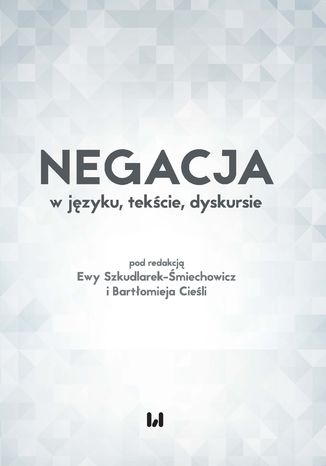 NEGACJA
w języku, tekście, dyskursie

pod redakcją
Ewy Szkudlarek-Śmiechowicz
i Bartłomieja Cieśli